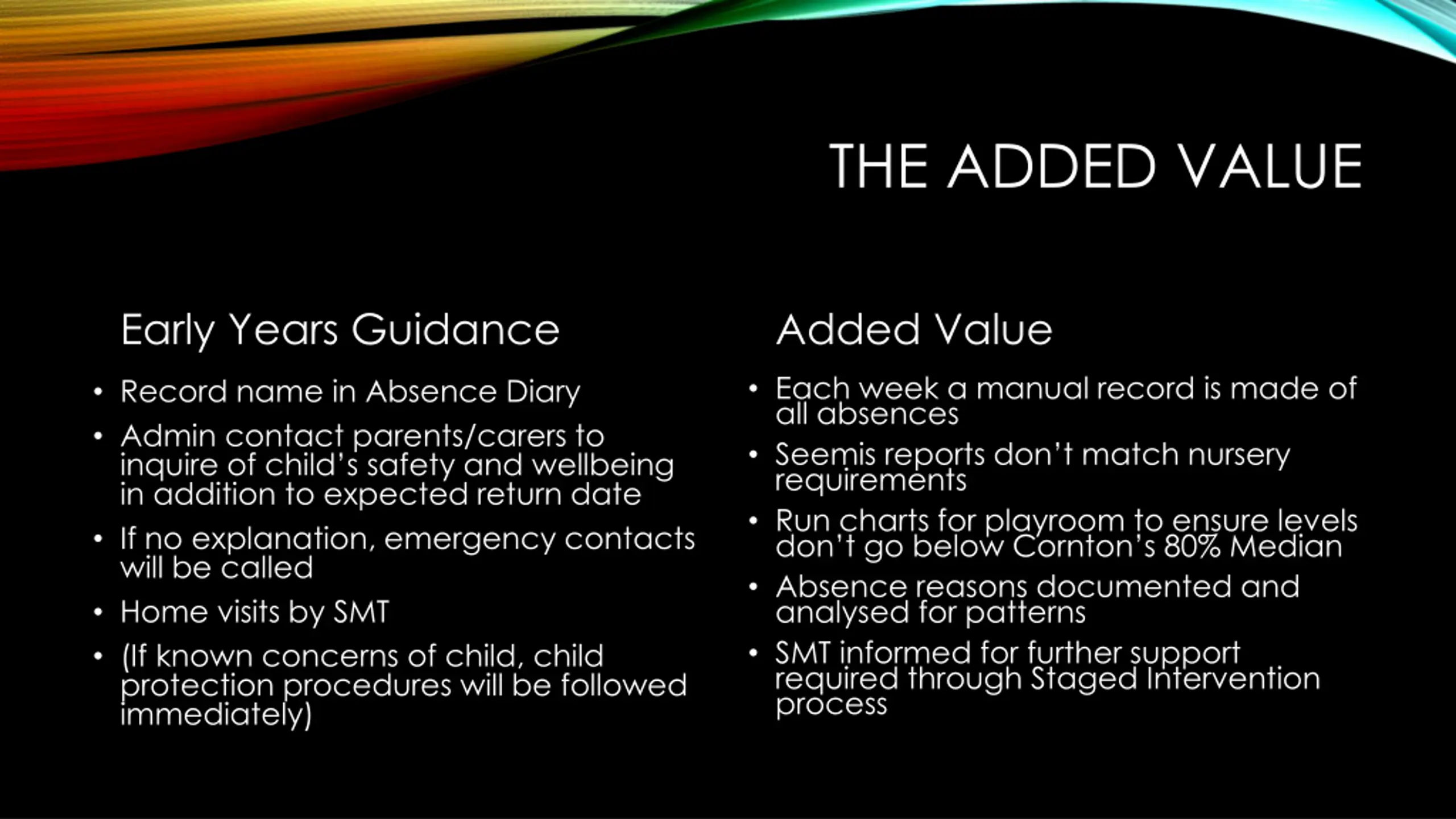 THE ADDED VALUE

Early Years Guidance

• Record name in Absence Diary
• Admin contact parents/carers to inquire of child's safety and wellbeing in addition to expected return date
• If no explanation, emergency contacts will be called
• Home visits by SMT
• (If known concerns of child, child protection procedures will be followed immediately)

Added Value

• Each week a manual record is made of all absences
• Seemis reports don't match nursery requirements
• Run charts for playroom to ensure levels don't go below Cornton's 80% Median
• Absence reasons documented and analysed for patterns
• SMT informed for further support required through Staged Intervention process